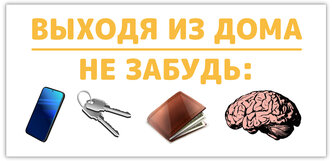 ВЫХОДЯ ИЗ ДОМА

НЕ ЗАБУДЬ: